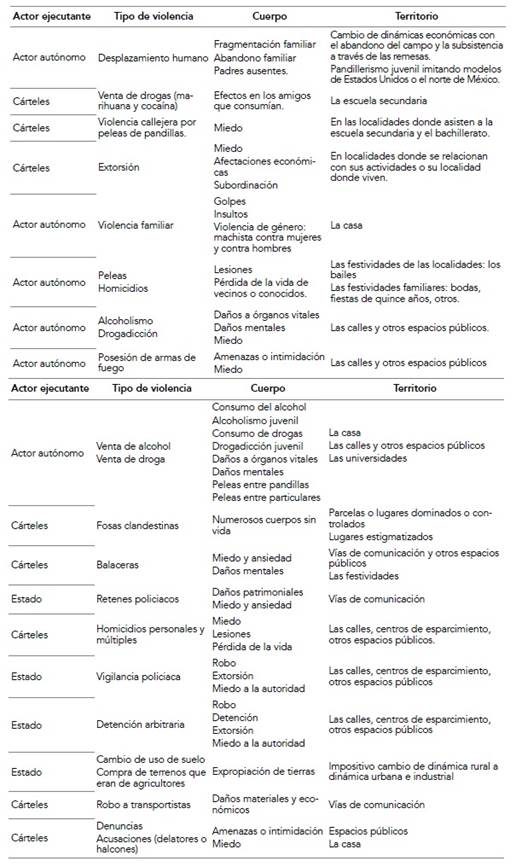 | Actor ejecutante | Tipo de violencia | Cuerpo | Territorio |
|---|---|---|---|
| Actor autónomo | Desplazamiento humano | Fragmentación familiar Abandono familiar Padres ausentes. | Cambio de dinámicas económicas con el abandono del campo y la subsistencia a través de las remesas. Pandillerismo juvenil imitando modelos de Estados Unidos o el norte de México. |
| Cárteles | Venta de drogas (marihuana y cocaína) | Efectos en los amigos que consumían. | La escuela secundaria |
| Cárteles | Violencia callejera por peleas de pandillas. | Miedo | En las localidades donde asisten a la escuela secundaria y el bachillerato. |
| Cárteles | Extorsión | Miedo Afectaciones económicas Subordinación | En localidades donde se relacionan con sus actividades o su localidad donde viven. |
| Actor autónomo | Violencia familiar | Golpes Insultos Violencia de género: machista contra mujeres y contra hombres | La casa |
| Actor autónomo | Peleas Homicidios | Lesiones Pérdida de la vida de vecinos o conocidos. | Las festividades de las localidades: los bailes Las festividades familiares: bodas, fiestas de quince años, otros. |
| Actor autónomo | Alcoholismo Drogadicción | Daños a órganos vitales Daños mentales Miedo | Las calles y otros espacios públicos. |
| Actor autónomo | Posesión de armas de fuego | Amenazas o intimidación Miedo | Las calles y otros espacios públicos |

| Actor ejecutante | Tipo de violencia | Cuerpo | Territorio |
|---|---|---|---|
| Actor autónomo | Venta de alcohol Venta de droga | Consumo del alcohol Alcoholismo juvenil Consumo de drogas Drogadicción juvenil Daños a órganos vitales Daños mentales Peleas entre pandillas Peleas entre particulares | La casa Las calles y otros espacios públicos Las universidades |
| Cárteles | Fosas clandestinas | Numerosos cuerpos sin vida | Parcelas o lugares dominados o controlados Lugares estigmatizados |
| Cárteles | Balaceras | Miedo y ansiedad Daños mentales | Vías de comunicación y otros espacios públicos Las festividades |
| Estado | Retenes policiacos | Daños patrimoniales Miedo y ansiedad | Vías de comunicación |
| Cárteles | Homicidios personales y múltiples | Miedo Lesiones Pérdida de la vida | Las calles, centros de esparcimiento, otros espacios públicos. |
| Estado | Vigilancia policiaca | Robo Extorsión Miedo a la autoridad | Las calles, centros de esparcimiento, otros espacios públicos |
| Estado | Detención arbitraria | Robo Detención Extorsión Miedo a la autoridad | Las calles, centros de esparcimiento, otros espacios públicos |
| Estado | Cambio de uso de suelo Compra de terrenos que eran de agricultores | Expropiación de tierras | Impositivo cambio de dinámica rural a dinámica urbana e industrial |
| Cárteles | Robo a transportistas | Daños materiales y económicos | Vías de comunicación |
| Cárteles | Denuncias Acusaciones (delatores o halcones) | Amenazas o intimidación Miedo | Espacios públicos La casa |